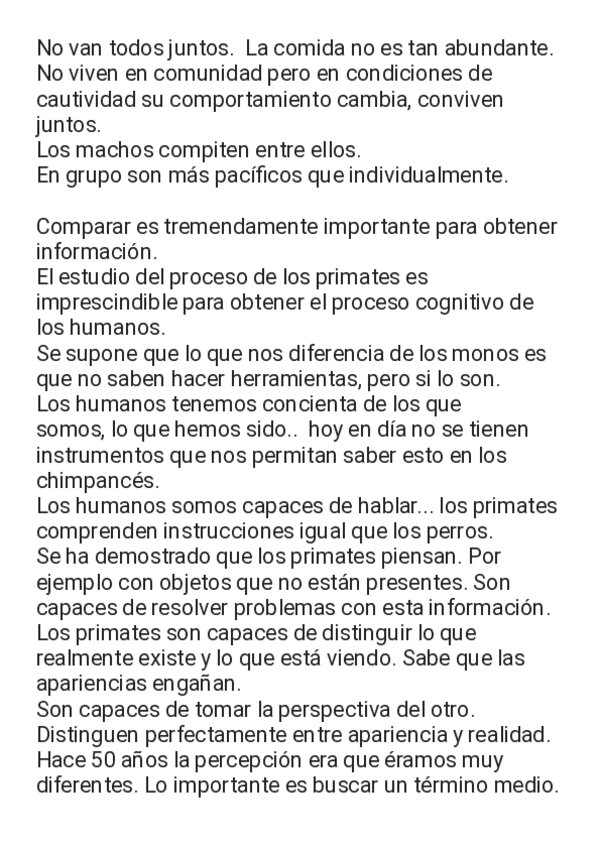 No van todos juntos. La comida no es tan abundante.
No viven en comunidad pero en condiciones de cautividad su comportamiento cambia, conviven juntos.
Los machos compiten entre ellos.
En grupo son más pacíficos que individualmente.

Comparar es tremendamente importante para obtener información.
El estudio del proceso de los primates es imprescindible para obtener el proceso cognitivo de los humanos.
Se supone que lo que nos diferencia de los monos es que no saben hacer herramientas, pero si lo son.
Los humanos tenemos concienta de los que somos, lo que hemos sido.. hoy en día no se tienen instrumentos que nos permitan saber esto en los chimpancés.
Los humanos somos capaces de hablar... los primates comprenden instrucciones igual que los perros.
Se ha demostrado que los primates piensan. Por ejemplo con objetos que no están presentes. Son capaces de resolver problemas con esta información.
Los primates son capaces de distinguir lo que realmente existe y lo que está viendo. Sabe que las apariencias engañan.
Son capaces de tomar la perspectiva del otro.
Distinguen perfectamente entre apariencia y realidad.
Hace 50 años la percepción era que éramos muy diferentes. Lo importante es buscar un término medio.